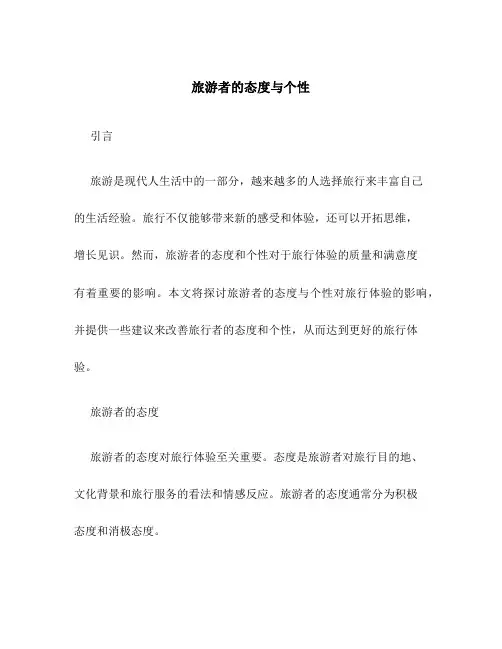 旅游者的态度与个性

引言

旅游是现代人生活中的一部分，越来越多的人选择旅行来丰富自己的生活经验。旅行不仅能够带来新的感受和体验，还可以开拓思维，增长见识。然而，旅游者的态度和个性对于旅行体验的质量和满意度有着重要的影响。本文将探讨旅游者的态度与个性对旅行体验的影响，并提供一些建议来改善旅行者的态度和个性，从而达到更好的旅行体验。

旅游者的态度

旅游者的态度对旅行体验至关重要。态度是旅游者对旅行目的地、文化背景和旅行服务的看法和情感反应。旅游者的态度通常分为积极态度和消极态度。